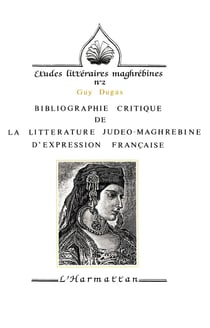 Etudes littéraires maghrébines
n°2

Guy Dugas

BIBLIOGRAPHIE CRITIQUE
DE
LA LITTERATURE JUDEO-MAGHREBINE
D'EXPRESSION FRANÇAISE

L'Harmattan